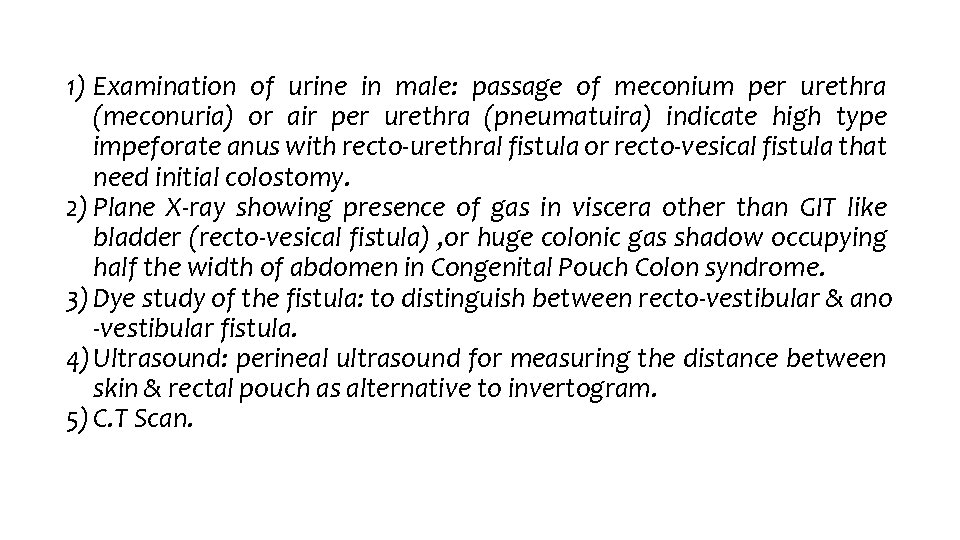 1) Examination of urine in male: passage of meconium per urethra (meconuria) or air per urethra (pneumatuira) indicate high type impeforate anus with recto-urethral fistula or recto-vesical fistula that need initial colostomy.
2) Plane X-ray showing presence of gas in viscera other than GIT like bladder (recto-vesical fistula) ,or huge colonic gas shadow occupying half the width of abdomen in Congenital Pouch Colon syndrome.
3) Dye study of the fistula: to distinguish between recto-vestibular & ano -vestibular fistula.
4) Ultrasound: perineal ultrasound for measuring the distance between skin & rectal pouch as alternative to invertogram.
5) C.T Scan.